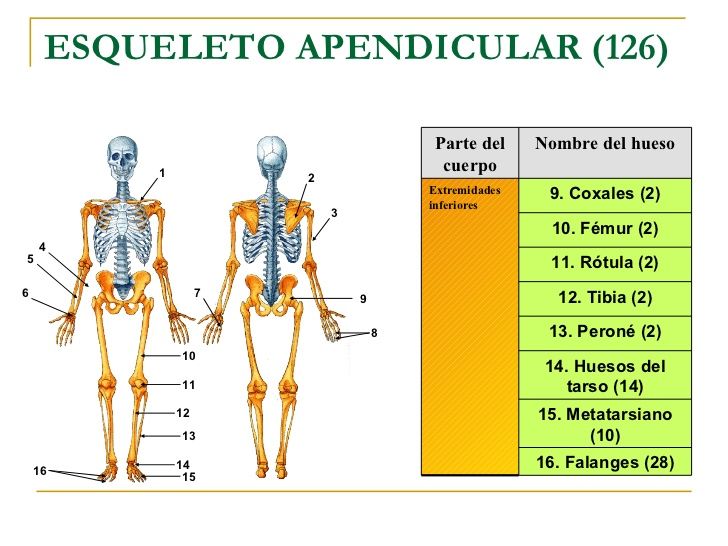 ESQUELETO APENDICULAR (126)

1
2
3
4
5
6
7
8
9
10
11
12
13
14
15
16

| Parte del cuerpo | Nombre del hueso |
|---|---|
| Extremidades inferiores | 9. Coxales (2) |
| | 10. Fémur (2) |
| | 11. Rótula (2) |
| | 12. Tibia (2) |
| | 13. Peroné (2) |
| | 14. Huesos del tarso (14) |
| | 15. Metatarsiano (10) |
| | 16. Falanges (28) |